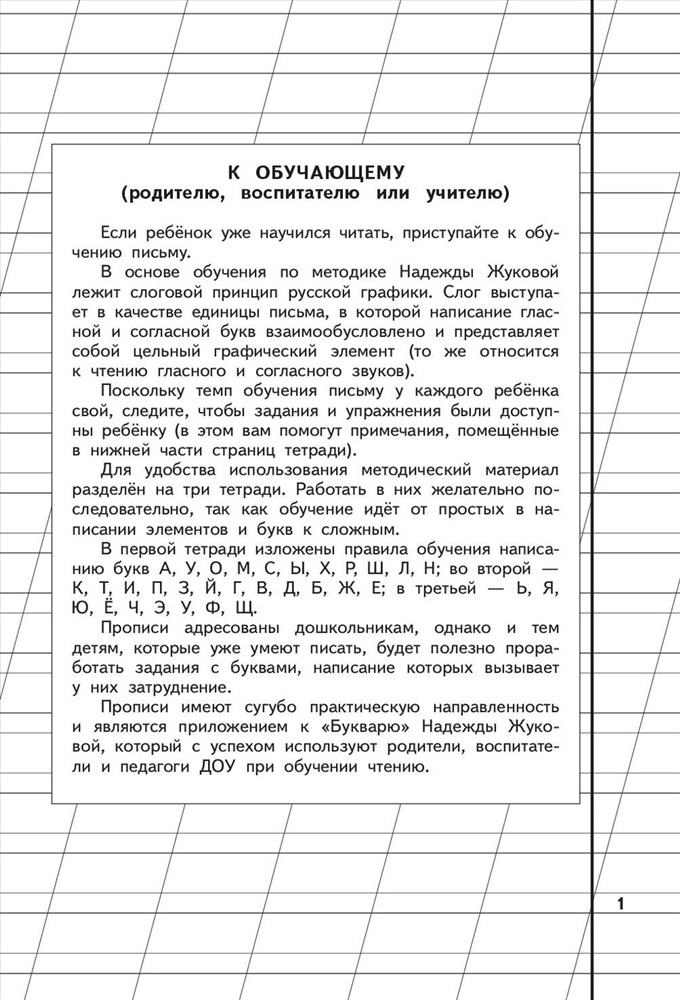 К ОБУЧАЮЩЕМУ
(родителю, воспитателю или учителю)

Если ребёнок уже научился читать, приступайте к обучению письму.

В основе обучения по методике Надежды Жуковой лежит слоговой принцип русской графики. Слог выступает в качестве единицы письма, в которой написание гласной и согласной букв взаимообусловлено и представляет собой цельный графический элемент (то же относится к чтению гласного и согласного звуков).

Поскольку темп обучения письму у каждого ребёнка свой, следите, чтобы задания и упражнения были доступны ребёнку (в этом вам помогут примечания, помещённые в нижней части страниц тетради).

Для удобства использования методический материал разделён на три тетради. Работать в них желательно последовательно, так как обучение идёт от простых в написании элементов и букв к сложным.

В первой тетради изложены правила обучения написанию букв А, У, О, М, С, Ы, Х, Р, Ш, Л, Н; во второй — К, Т, И, П, З, Й, Г, В, Д, Б, Ж, Е; в третьей — Ь, Я, Ю, Ё, Ч, Э, У, Ф, Щ.

Прописи адресованы дошкольникам, однако и тем детям, которые уже умеют писать, будет полезно проработать задания с буквами, написание которых вызывает у них затруднение.

Прописи имеют сугубо практическую направленность и являются приложением к «Букварю» Надежды Жуковой, который с успехом используют родители, воспитатели и педагоги ДОУ при обучении чтению.

1